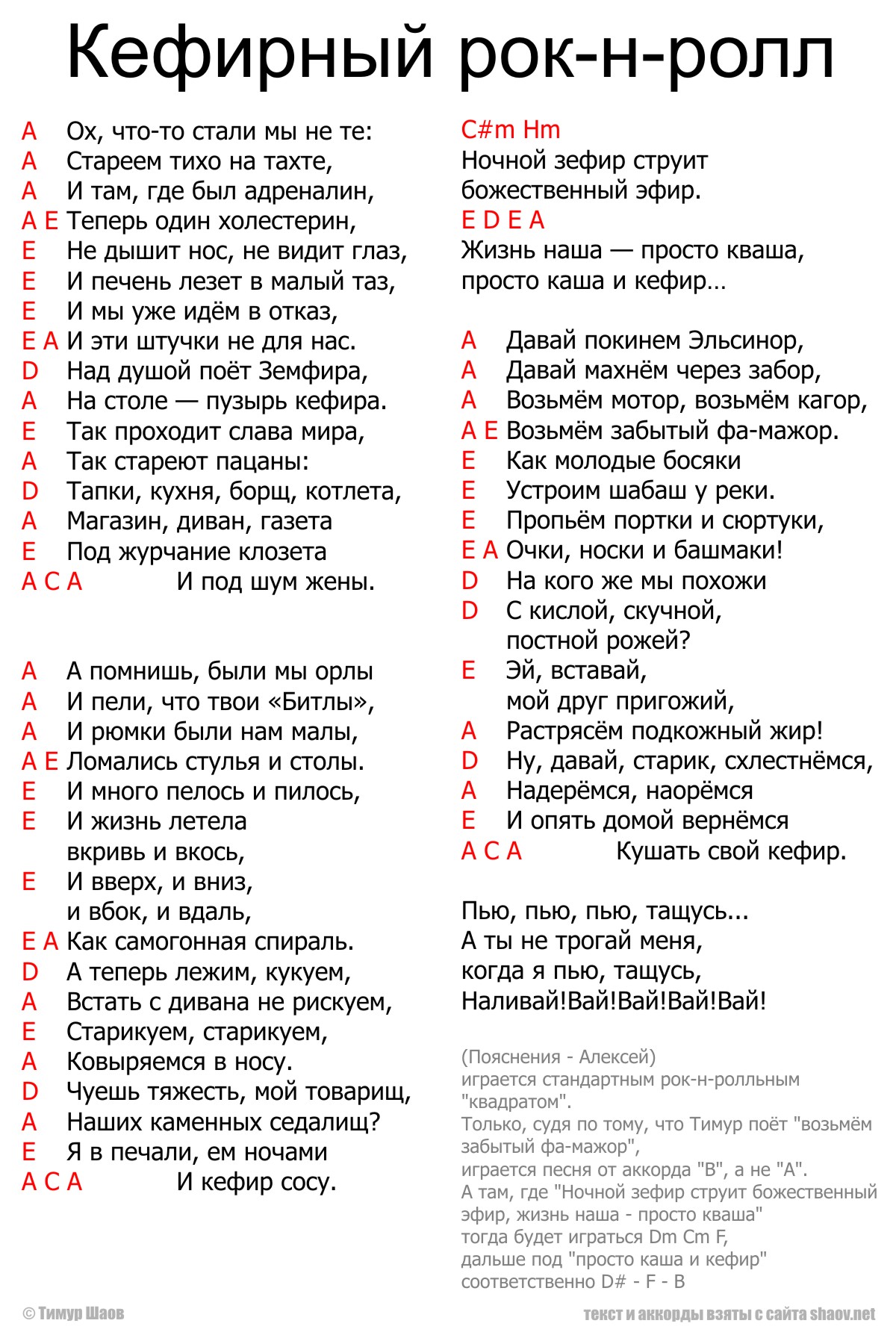 Кефирный рок-н-ролл

A Ох, что-то стали мы не те:
A Стареем тихо на тахте,
A И там, где был адреналин,
A E Теперь один холестерин,
E Не дышит нос, не видит глаз,
E И печень лезет в малый таз,
E И мы уже идём в отказ,
E A И эти штучки не для нас.
D Над душой поёт Земфира,
A На столе — пузырь кефира.
E Так проходит слава мира,
A Так стареют пацаны:
D Тапки, кухня, борщ, котлета,
A Магазин, диван, газета
E Под журчание клозета
A C A И под шум жены.

A А помнишь, были мы орлы
A И пели, что твои «Битлы»,
A И рюмки были нам малы,
A E Ломались стулья и столы.
E И много пелось и пилось,
E И жизнь летела вкривь и вкось,
E И вверх, и вниз, и вбок, и вдаль,
E A Как самогонная спираль.
D А теперь лежим, кукуем,
A Встать с дивана не рискуем,
E Старикуем, старикуем,
A Ковыряемся в носу.
D Чуешь тяжесть, мой товарищ,
A Наших каменных седалищ?
E Я в печали, ем ночами
A C A И кефир сосу.

C#m Hm
Ночной зефир струит божественный эфир.
E D E A
Жизнь наша — просто кваша, просто каша и кефир…

A Давай покинем Эльсинор,
A Давай махнём через забор,
A Возьмём мотор, возьмём кагор,
A E Возьмём забытый фа-мажор.
E Как молодые босяки
E Устроим шабаш у реки.
E Пропьём портки и сюртуки,
E A Очки, носки и башмаки!
D На кого же мы похожи
D С кислой, скучной, постной рожей?
E Эй, вставай, мой друг пригожий,
A Растрясём подкожный жир!
D Ну, давай, старик, схлестнёмся,
A Надерёмся, наорёмся
E И опять домой вернёмся
A C A Кушать свой кефир.

Пью, пью, пью, тащусь...
А ты не трогай меня, когда я пью, тащусь,
Наливай!Вай!Вай!Вай!Вай!

(Пояснения - Алексей)
играется стандартным рок-н-ролльным "квадратом".
Только, судя по тому, что Тимур поёт "возьмём забытый фа-мажор",
играется песня от аккорда "B", а не "A".
А там, где "Ночной зефир струит божественный эфир, жизнь наша - просто кваша"
тогда будет играться Dm Cm F,
дальше под "просто каша и кефир"
соответственно D# - F - B

© Тимур Шаов
текст и аккорды взяты с сайта shaov.net